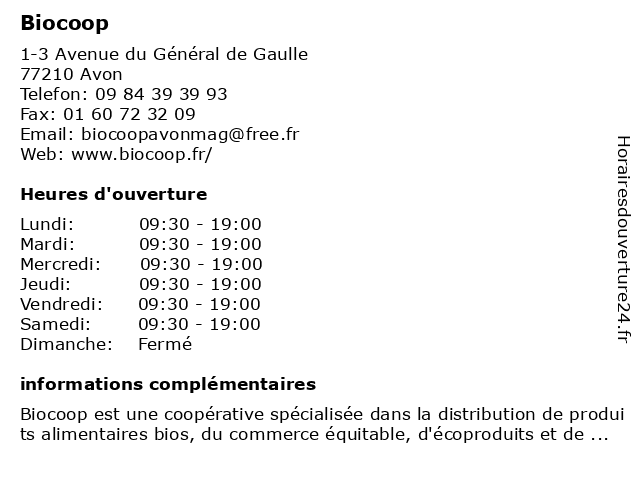 Biocoop

1-3 Avenue du Général de Gaulle
77210 Avon
Telefon: 09 84 39 39 93
Fax: 01 60 72 32 09
Email: biocoopavonmag@free.fr
Web: www.biocoop.fr/

Heures d'ouverture

Lundi: 09:30 - 19:00
Mardi: 09:30 - 19:00
Mercredi: 09:30 - 19:00
Jeudi: 09:30 - 19:00
Vendredi: 09:30 - 19:00
Samedi: 09:30 - 19:00
Dimanche: Fermé

informations complémentaires

Biocoop est une coopérative spécialisée dans la distribution de produits alimentaires bios, du commerce équitable, d'écoproduits et de ...

Horairesdouverture24.fr